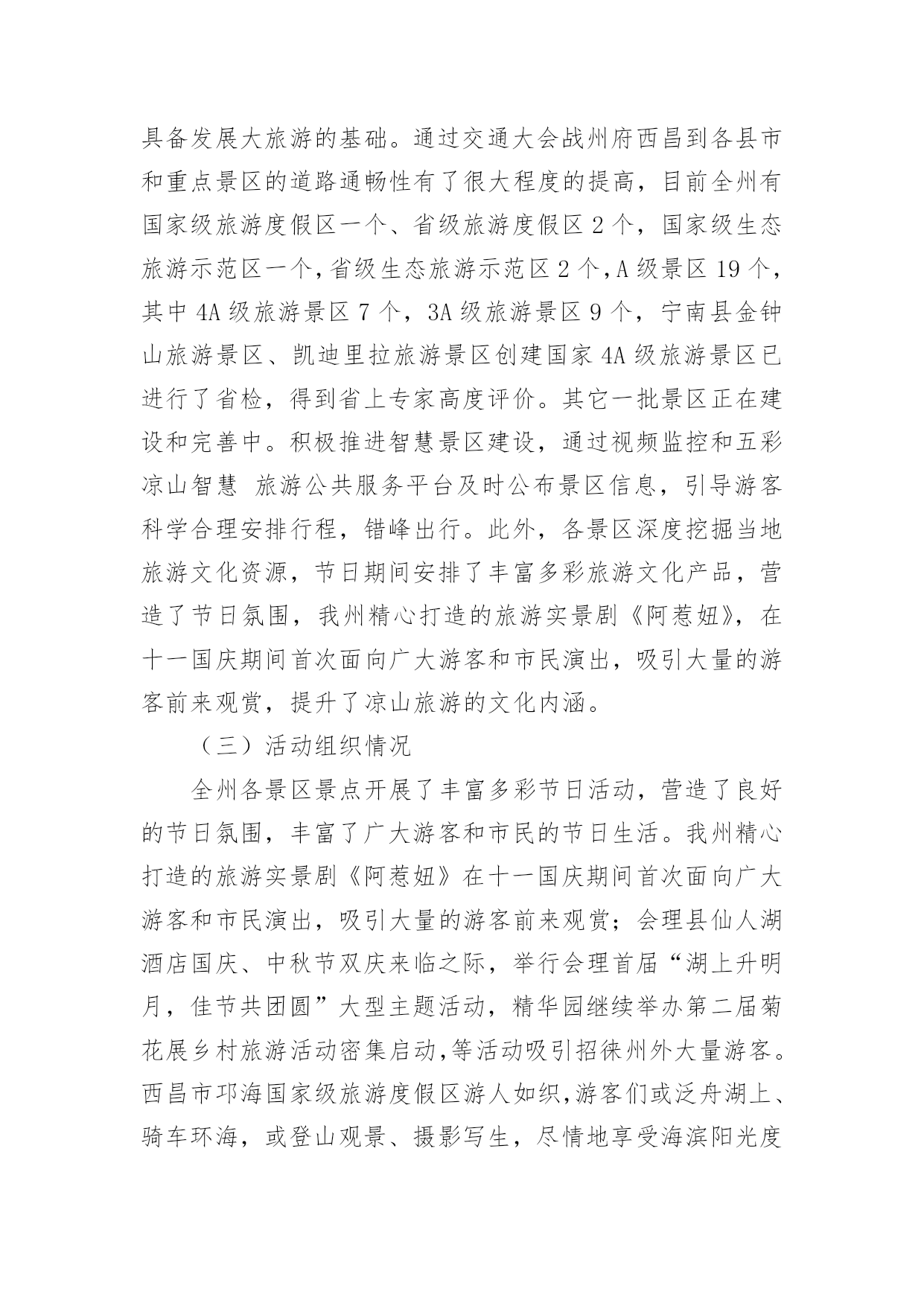 具备发展大旅游的基础。通过交通大会战州府西昌到各县市和重点景区的道路通畅性有了很大程度的提高，目前全州有国家级旅游度假区一个、省级旅游度假区 2 个，国家级生态旅游示范区一个，省级生态旅游示范区 2 个，A 级景区 19 个，其中 4A 级旅游景区 7 个，3A 级旅游景区 9 个，宁南县金钟山旅游景区、凯迪里拉旅游景区创建国家 4A 级旅游景区已进行了省检，得到省上专家高度评价。其它一批景区正在建设和完善中。积极推进智慧景区建设，通过视频监控和五彩凉山智慧 旅游公共服务平台及时公布景区信息，引导游客科学合理安排行程，错峰出行。此外，各景区深度挖掘当地旅游文化资源，节日期间安排了丰富多彩旅游文化产品，营造了节日氛围，我州精心打造的旅游实景剧《阿惹妞》，在十一国庆期间首次面向广大游客和市民演出，吸引大量的游客前来观赏，提升了凉山旅游的文化内涵。

（三）活动组织情况

全州各景区景点开展了丰富多彩节日活动，营造了良好的节日氛围，丰富了广大游客和市民的节日生活。我州精心打造的旅游实景剧《阿惹妞》在十一国庆期间首次面向广大游客和市民演出，吸引大量的游客前来观赏；会理县仙人湖酒店国庆、中秋节双庆来临之际，举行会理首届“湖上升明月，佳节共团圆”大型主题活动，精华园继续举办第二届菊花展乡村旅游活动密集启动，等活动吸引招徕州外大量游客。西昌市邛海国家级旅游度假区游人如织，游客们或泛舟湖上、骑车环海，或登山观景、摄影写生，尽情地享受海滨阳光度